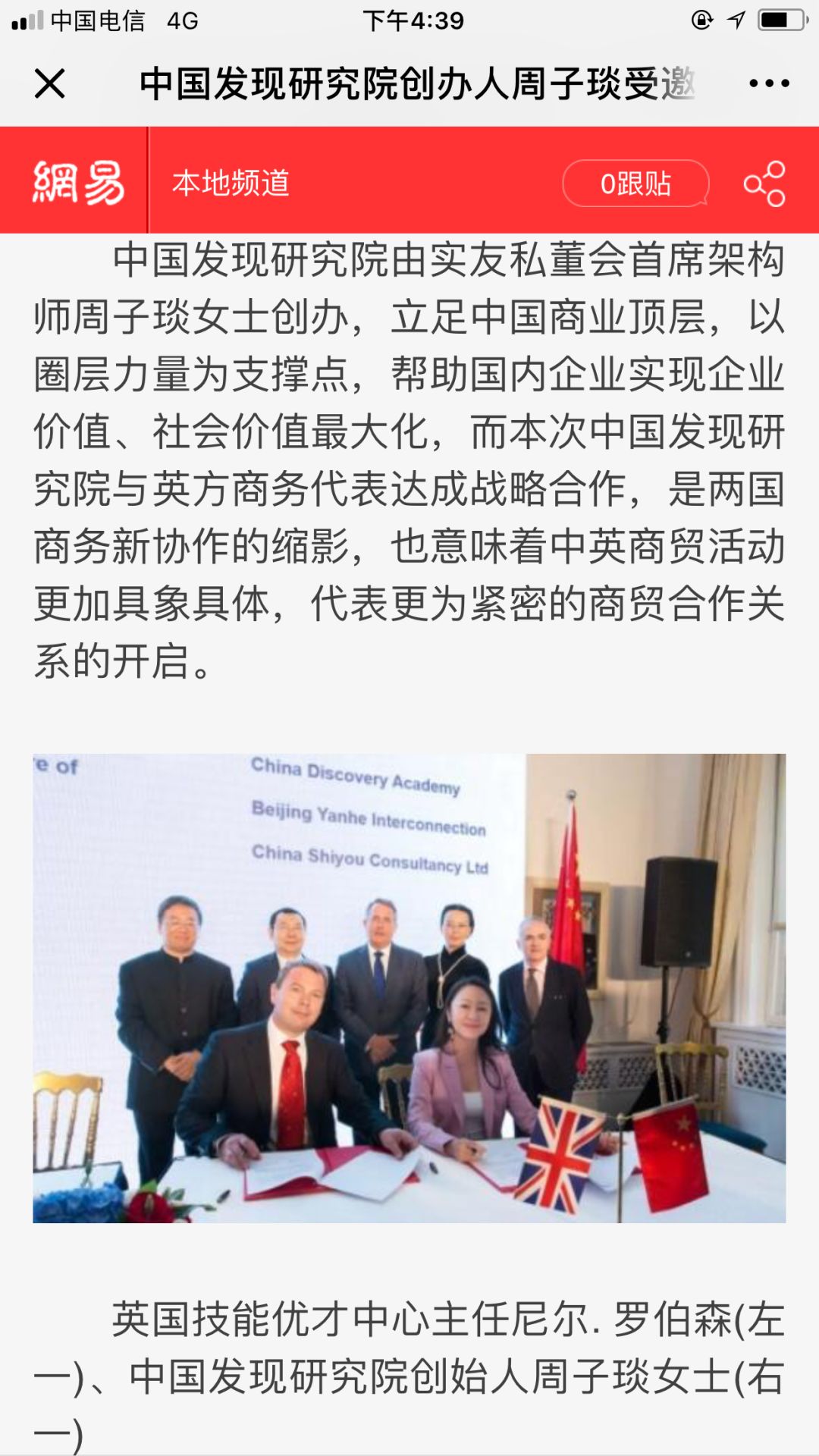 中国电信 4G 下午4:39

中国发现研究院创办人周子琰受邀

網易 本地频道 0跟贴

中国发现研究院由实友私董会首席架构师周子琰女士创办，立足中国商业顶层，以圈层力量为支撑点，帮助国内企业实现企业价值、社会价值最大化，而本次中国发现研究院与英方商务代表达成战略合作，是两国商务新协作的缩影，也意味着中英商贸活动更加具象具体，代表更为紧密的商贸合作关系的开启。

e of

China Discovery Academy
Beijing Yanhe Interconnection
China Shiyou Consultancy Ltd

英国技能优才中心主任尼尔. 罗伯森(左一)、中国发现研究院创始人周子琰女士(右一)